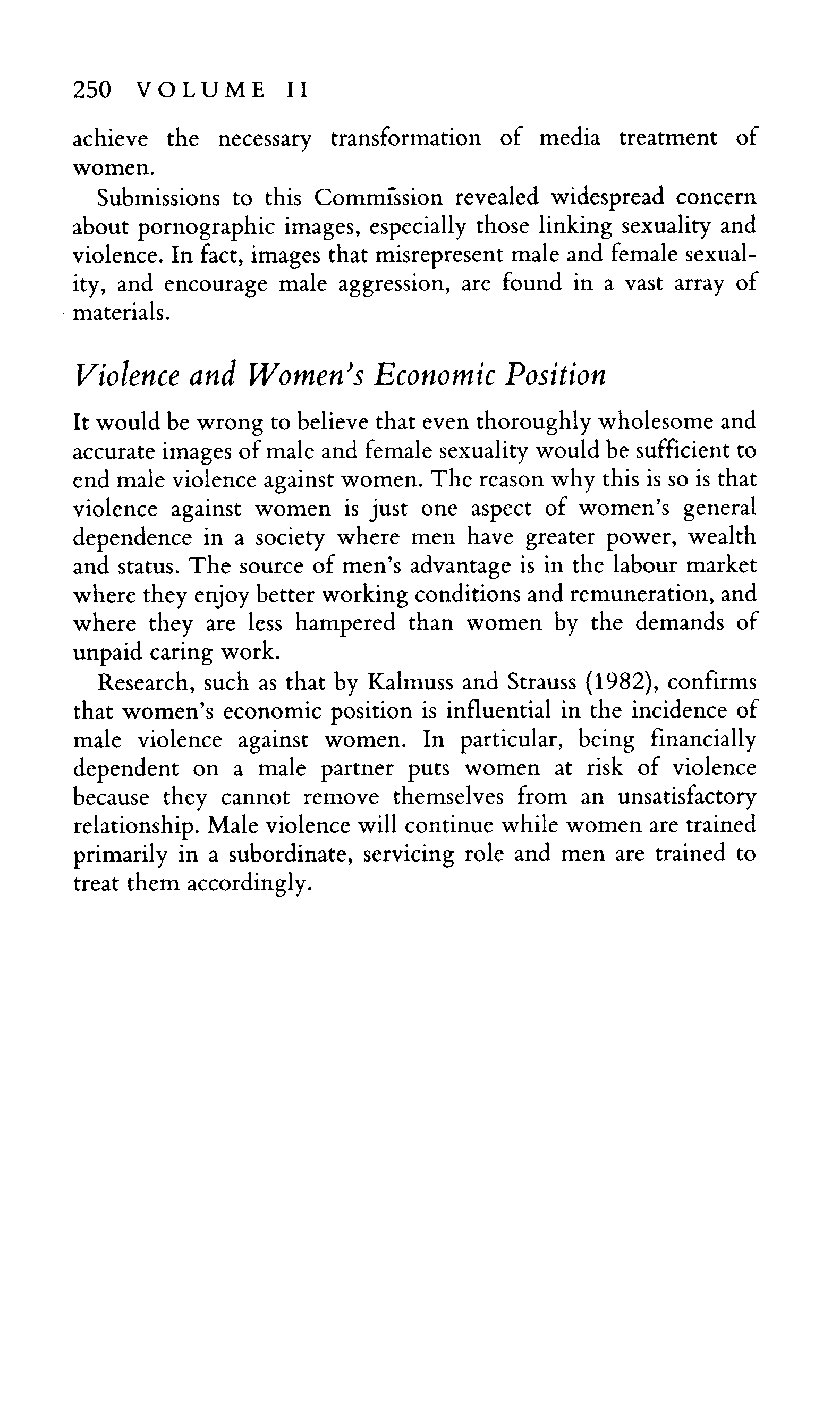 250 VOLUME II

achieve the necessary transformation of media treatment of women.

Submissions to this Commission revealed widespread concern about pornographic images, especially those linking sexuality and violence. In fact, images that misrepresent male and female sexuality, and encourage male aggression, are found in a vast array of materials.

Violence and Women's Economic Position

It would be wrong to believe that even thoroughly wholesome and accurate images of male and female sexuality would be sufficient to end male violence against women. The reason why this is so is that violence against women is just one aspect of women's general dependence in a society where men have greater power, wealth and status. The source of men's advantage is in the labour market where they enjoy better working conditions and remuneration, and where they are less hampered than women by the demands of unpaid caring work.

Research, such as that by Kalmuss and Strauss (1982), confirms that women's economic position is influential in the incidence of male violence against women. In particular, being financially dependent on a male partner puts women at risk of violence because they cannot remove themselves from an unsatisfactory relationship. Male violence will continue while women are trained primarily in a subordinate, servicing role and men are trained to treat them accordingly.